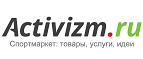 Activizm.ru
Спортмаркет: товары, услуги, идеи